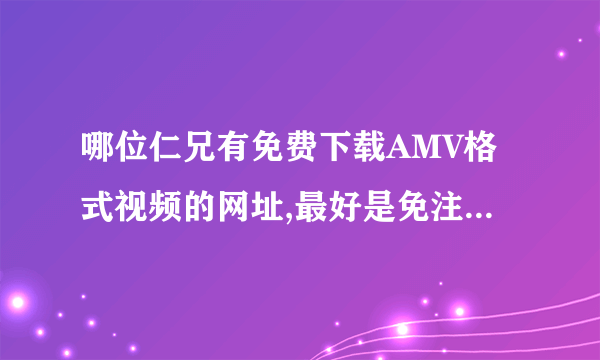 哪位仁兄有免费下载AMV格式视频的网址,最好是免注...